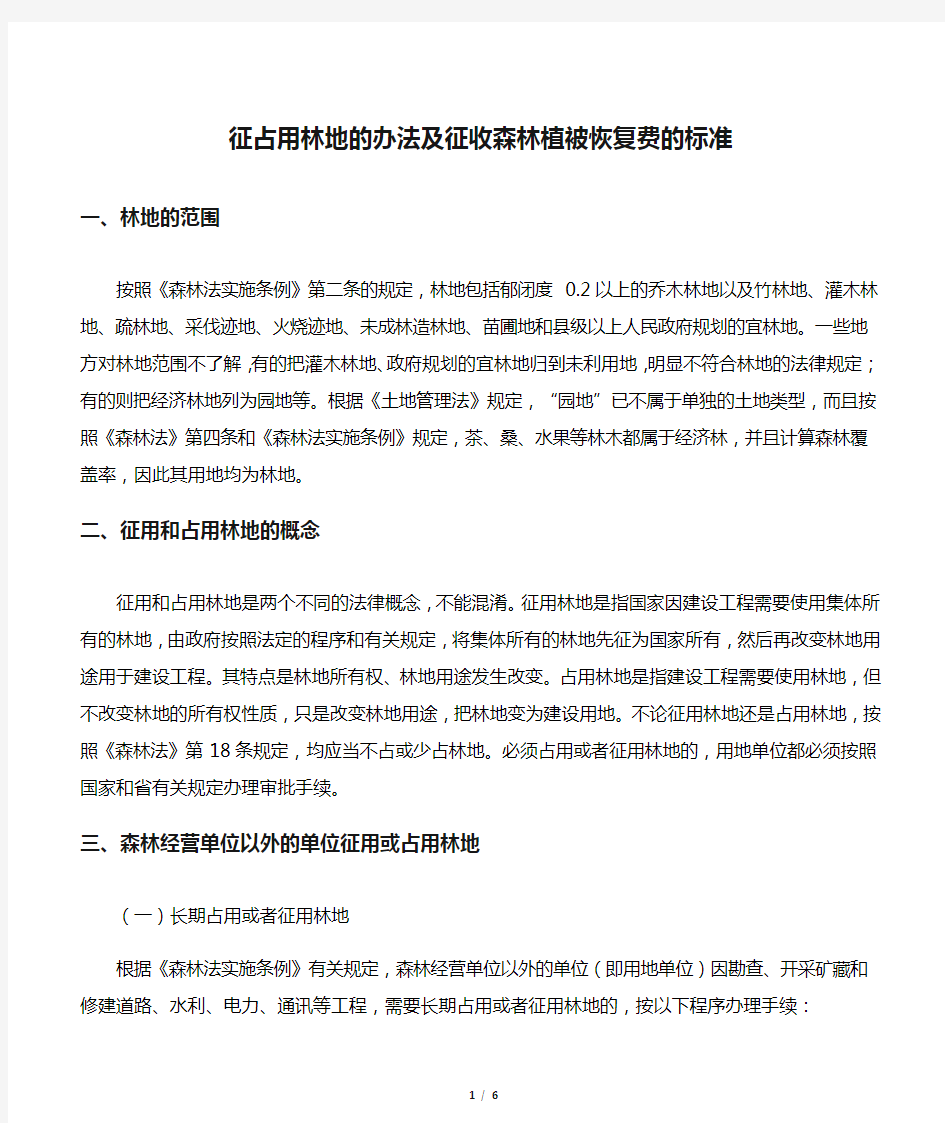 征占用林地的办法及征收森林植被恢复费的标准

一、林地的范围

按照《森林法实施条例》第二条的规定，林地包括郁闭度 0.2 以上的乔木林地以及竹林地、灌木林地、疏林地、采伐迹地、火烧迹地、未成林造林地、苗圃地和县级以上人民政府规划的宜林地。一些地方对林地范围不了解，有的把灌木林地、政府规划的宜林地归到未利用地，明显不符合林地的法律规定；有的则把经济林地列为园地等。根据《土地管理法》规定，“园地”已不属于单独的土地类型，而且按照《森林法》第四条和《森林法实施条例》规定，茶、桑、水果等林木都属于经济林，并且计算森林覆盖率，因此其用地均为林地。

二、征用和占用林地的概念

征用和占用林地是两个不同的法律概念，不能混淆。征用林地是指国家因建设工程需要使用集体所有的林地，由政府按照法定的程序和有关规定，将集体所有的林地先征为国家所有，然后再改变林地用途用于建设工程。其特点是林地所有权、林地用途发生改变。占用林地是指建设工程需要使用林地，但不改变林地的所有权性质，只是改变林地用途，把林地变为建设用地。不论征用林地还是占用林地，按照《森林法》第 18 条规定，均应当不占或少占林地。必须占用或者征用林地的，用地单位都必须按照国家和省有关规定办理审批手续。

三、森林经营单位以外的单位征用或占用林地

（一）长期占用或者征用林地

根据《森林法实施条例》有关规定，森林经营单位以外的单位（即用地单位）因勘查、开采矿藏和修建道路、水利、电力、通讯等工程，需要长期占用或者征用林地的，按以下程序办理手续：

1 / 6